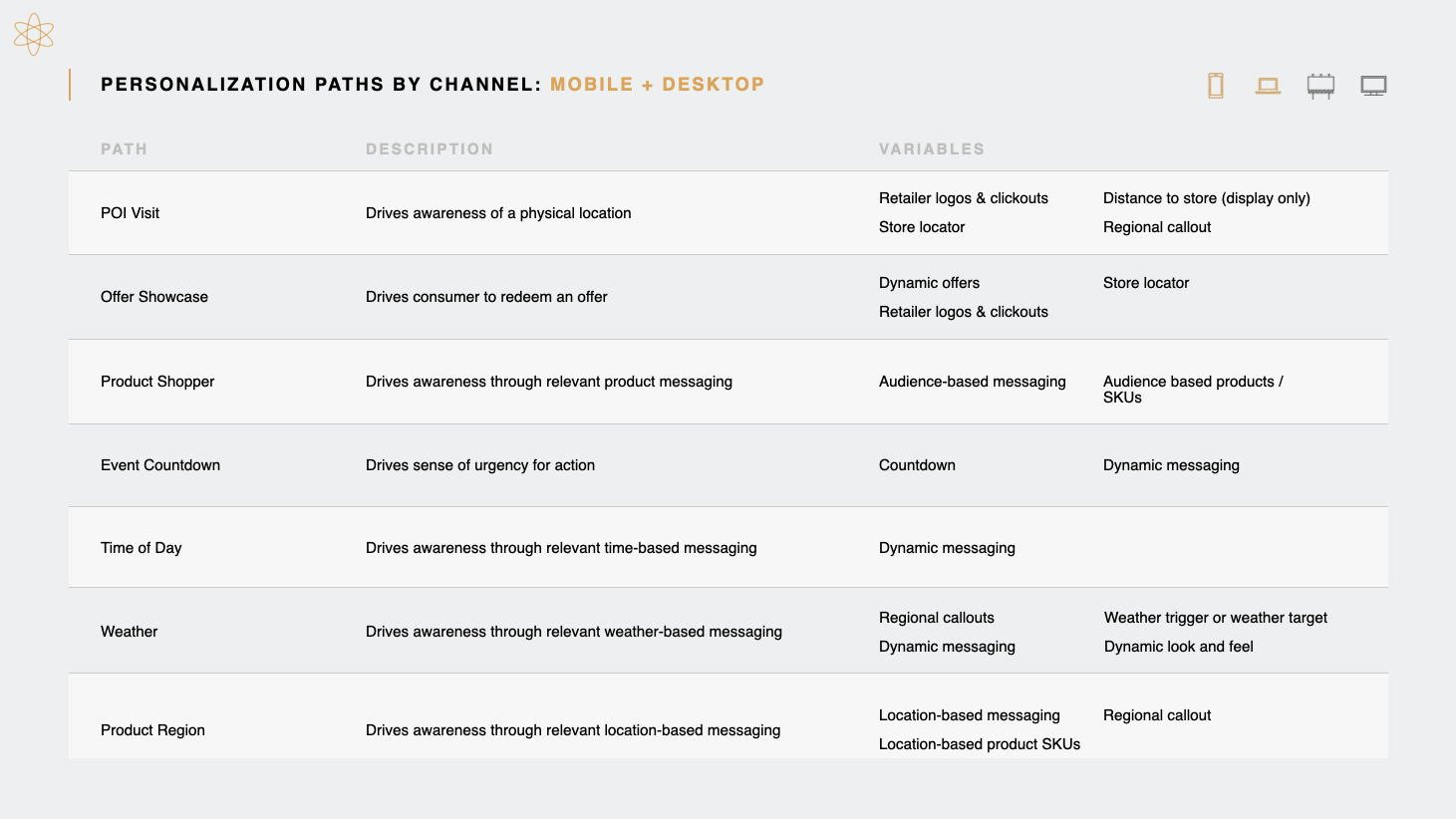 PERSONALIZATION PATHS BY CHANNEL: MOBILE + DESKTOP

| PATH | DESCRIPTION | VARIABLES | |
|---|---|---|---|
| POI Visit | Drives awareness of a physical location | Retailer logos & clickouts<br>Store locator | Distance to store (display only)<br>Regional callout |
| Offer Showcase | Drives consumer to redeem an offer | Dynamic offers<br>Retailer logos & clickouts | Store locator |
| Product Shopper | Drives awareness through relevant product messaging | Audience-based messaging | Audience based products / SKUs |
| Event Countdown | Drives sense of urgency for action | Countdown | Dynamic messaging |
| Time of Day | Drives awareness through relevant time-based messaging | Dynamic messaging | |
| Weather | Drives awareness through relevant weather-based messaging | Regional callouts<br>Dynamic messaging | Weather trigger or weather target<br>Dynamic look and feel |
| Product Region | Drives awareness through relevant location-based messaging | Location-based messaging<br>Location-based product SKUs | Regional callout |